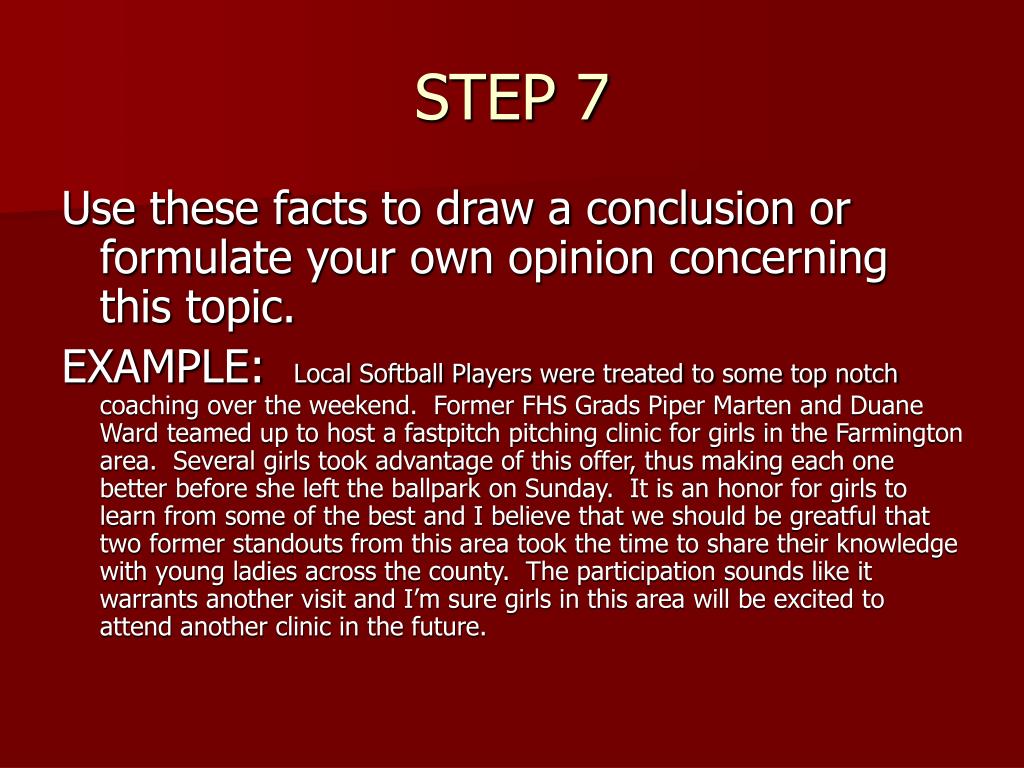 STEP 7

Use these facts to draw a conclusion or formulate your own opinion concerning this topic.

EXAMPLE: Local Softball Players were treated to some top notch coaching over the weekend. Former FHS Grads Piper Marten and Duane Ward teamed up to host a fastpitch pitching clinic for girls in the Farmington area. Several girls took advantage of this offer, thus making each one better before she left the ballpark on Sunday. It is an honor for girls to learn from some of the best and I believe that we should be greatful that two former standouts from this area took the time to share their knowledge with young ladies across the county. The participation sounds like it warrants another visit and I'm sure girls in this area will be excited to attend another clinic in the future.